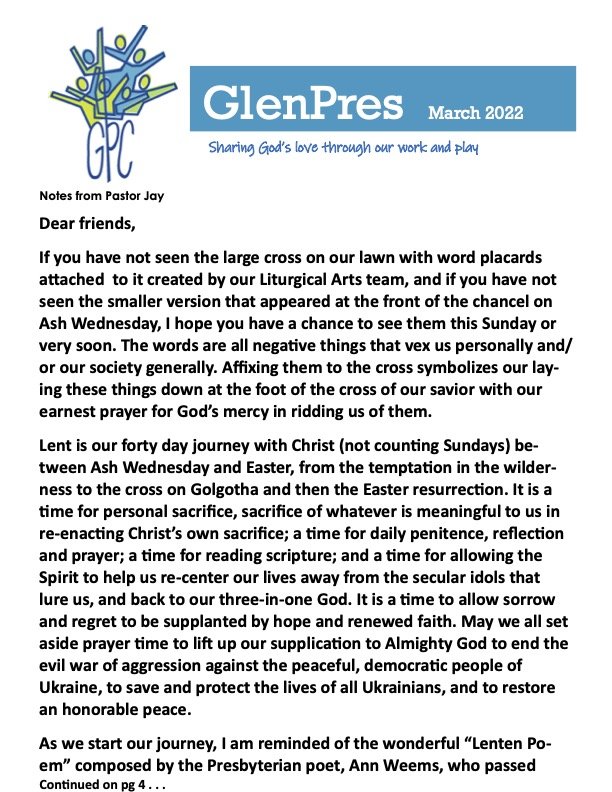 GPC

GlenPres March 2022

Sharing God's love through our work and play

Notes from Pastor Jay

Dear friends,

If you have not seen the large cross on our lawn with word placards attached to it created by our Liturgical Arts team, and if you have not seen the smaller version that appeared at the front of the chancel on Ash Wednesday, I hope you have a chance to see them this Sunday or very soon. The words are all negative things that vex us personally and/or our society generally. Affixing them to the cross symbolizes our laying these things down at the foot of the cross of our savior with our earnest prayer for God's mercy in ridding us of them.

Lent is our forty day journey with Christ (not counting Sundays) between Ash Wednesday and Easter, from the temptation in the wilderness to the cross on Golgotha and then the Easter resurrection. It is a time for personal sacrifice, sacrifice of whatever is meaningful to us in re-enacting Christ's own sacrifice; a time for daily penitence, reflection and prayer; a time for reading scripture; and a time for allowing the Spirit to help us re-center our lives away from the secular idols that lure us, and back to our three-in-one God. It is a time to allow sorrow and regret to be supplanted by hope and renewed faith. May we all set aside prayer time to lift up our supplication to Almighty God to end the evil war of aggression against the peaceful, democratic people of Ukraine, to save and protect the lives of all Ukrainians, and to restore an honorable peace.

As we start our journey, I am reminded of the wonderful "Lenten Poem" composed by the Presbyterian poet, Ann Weems, who passed

Continued on pg 4 . . .